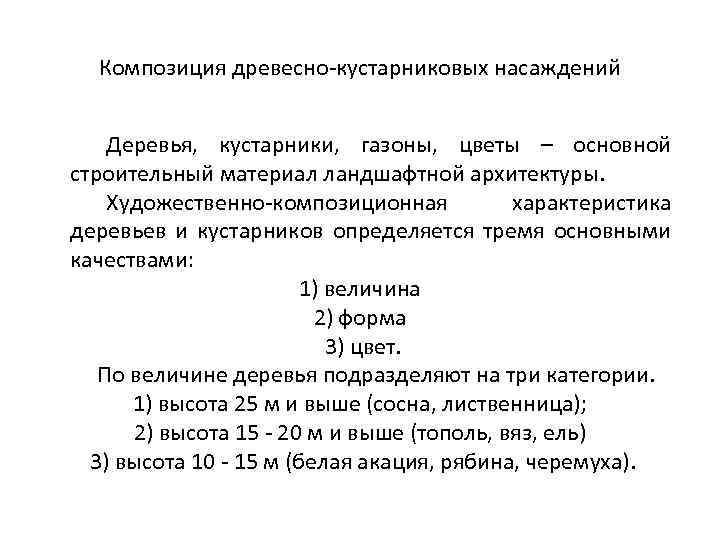 Композиция древесно-кустарниковых насаждений

Деревья, кустарники, газоны, цветы – основной строительный материал ландшафтной архитектуры.

Художественно-композиционная характеристика деревьев и кустарников определяется тремя основными качествами:

1) величина
2) форма
3) цвет.

По величине деревья подразделяют на три категории.
1) высота 25 м и выше (сосна, лиственница);
2) высота 15 - 20 м и выше (тополь, вяз, ель)
3) высота 10 - 15 м (белая акация, рябина, черемуха).